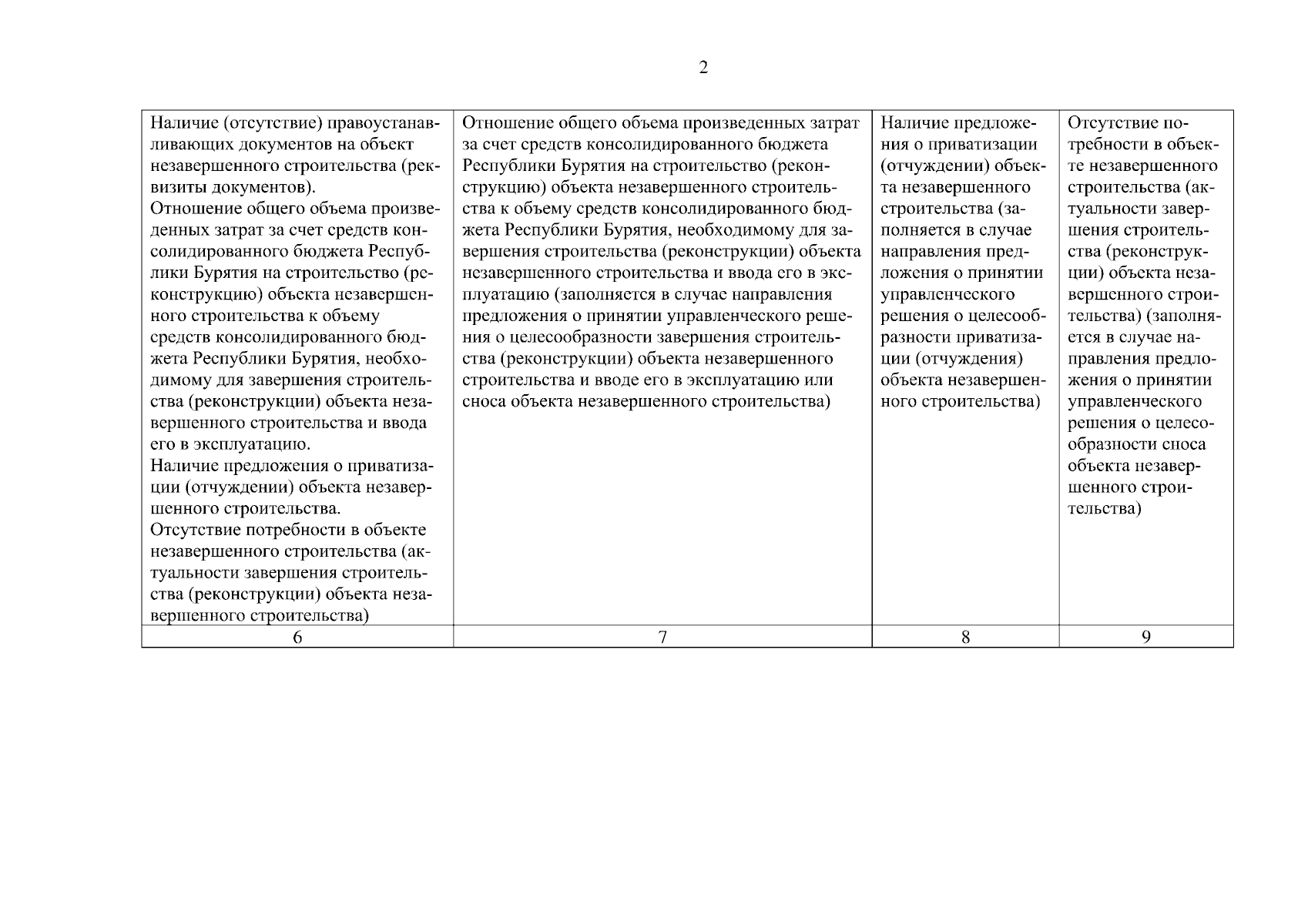 2

| Наличие (отсутствие) правоустанавливающих документов на объект незавершенного строительства (реквизиты документов). Отношение общего объема произведенных затрат за счет средств консолидированного бюджета Республики Бурятия на строительство (реконструкцию) объекта незавершенного строительства к объему средств консолидированного бюджета Республики Бурятия, необходимому для завершения строительства (реконструкции) объекта незавершенного строительства и ввода его в эксплуатацию. Наличие предложения о приватизации (отчуждении) объекта незавершенного строительства. Отсутствие потребности в объекте незавершенного строительства (актуальности завершения строительства (реконструкции) объекта незавершенного строительства) | Отношение общего объема произведенных затрат за счет средств консолидированного бюджета Республики Бурятия на строительство (реконструкцию) объекта незавершенного строительства к объему средств консолидированного бюджета Республики Бурятия, необходимому для завершения строительства (реконструкции) объекта незавершенного строительства и ввода его в эксплуатацию (заполняется в случае направления предложения о принятии управленческого решения о целесообразности завершения строительства (реконструкции) объекта незавершенного строительства и вводе его в эксплуатацию или сноса объекта незавершенного строительства) | Наличие предложения о приватизации (отчуждении) объекта незавершенного строительства (заполняется в случае направления предложения о принятии управленческого решения о целесообразности приватизации (отчуждения) объекта незавершенного строительства) | Отсутствие потребности в объекте незавершенного строительства (актуальности завершения строительства (реконструкции) объекта незавершенного строительства) (заполняется в случае направления предложения о принятии управленческого решения о целесообразности сноса объекта незавершенного строительства) |
|---|---|---|---|
| 6 | 7 | 8 | 9 |